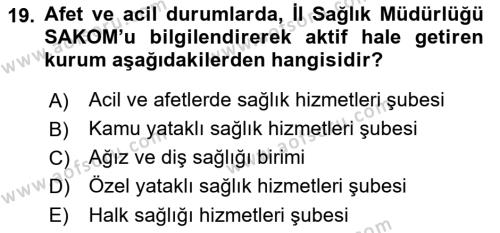 19. Afet ve acil durumlarda, İl Sağlık Müdürlüğü SAKOM'u bilgilendirerek aktif hale getiren kurum aşağıdakilerden hangisidir?

A) Acil ve afetlerde sağlık hizmetleri şubesi
B) Kamu yataklı sağlık hizmetleri şubesi
C) Ağız ve diş sağlığı birimi
D) Özel yataklı sağlık hizmetleri şubesi
E) Halk sağlığı hizmetleri şubesi

www.aofsoru.com